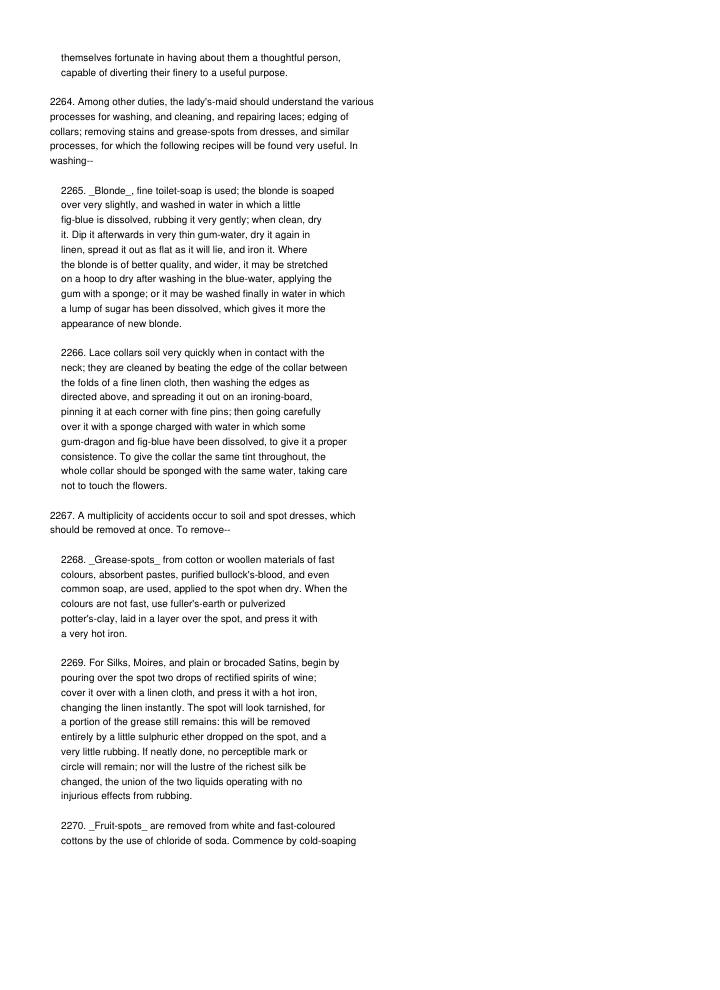 themselves fortunate in having about them a thoughtful person, capable of diverting their finery to a useful purpose.

2264. Among other duties, the lady's-maid should understand the various processes for washing, and cleaning, and repairing laces; edging of collars; removing stains and grease-spots from dresses, and similar processes, for which the following recipes will be found very useful. In washing--

2265. _Blonde_, fine toilet-soap is used; the blonde is soaped over very slightly, and washed in water in which a little fig-blue is dissolved, rubbing it very gently; when clean, dry it. Dip it afterwards in very thin gum-water, dry it again in linen, spread it out as flat as it will lie, and iron it. Where the blonde is of better quality, and wider, it may be stretched on a hoop to dry after washing in the blue-water, applying the gum with a sponge; or it may be washed finally in water in which a lump of sugar has been dissolved, which gives it more the appearance of new blonde.

2266. Lace collars soil very quickly when in contact with the neck; they are cleaned by beating the edge of the collar between the folds of a fine linen cloth, then washing the edges as directed above, and spreading it out on an ironing-board, pinning it at each corner with fine pins; then going carefully over it with a sponge charged with water in which some gum-dragon and fig-blue have been dissolved, to give it a proper consistence. To give the collar the same tint throughout, the whole collar should be sponged with the same water, taking care not to touch the flowers.

2267. A multiplicity of accidents occur to soil and spot dresses, which should be removed at once. To remove--

2268. _Grease-spots_ from cotton or woollen materials of fast colours, absorbent pastes, purified bullock's-blood, and even common soap, are used, applied to the spot when dry. When the colours are not fast, use fuller's-earth or pulverized potter's-clay, laid in a layer over the spot, and press it with a very hot iron.

2269. For Silks, Moires, and plain or brocaded Satins, begin by pouring over the spot two drops of rectified spirits of wine; cover it over with a linen cloth, and press it with a hot iron, changing the linen instantly. The spot will look tarnished, for a portion of the grease still remains: this will be removed entirely by a little sulphuric ether dropped on the spot, and a very little rubbing. If neatly done, no perceptible mark or circle will remain; nor will the lustre of the richest silk be changed, the union of the two liquids operating with no injurious effects from rubbing.

2270. _Fruit-spots_ are removed from white and fast-coloured cottons by the use of chloride of soda. Commence by cold-soaping